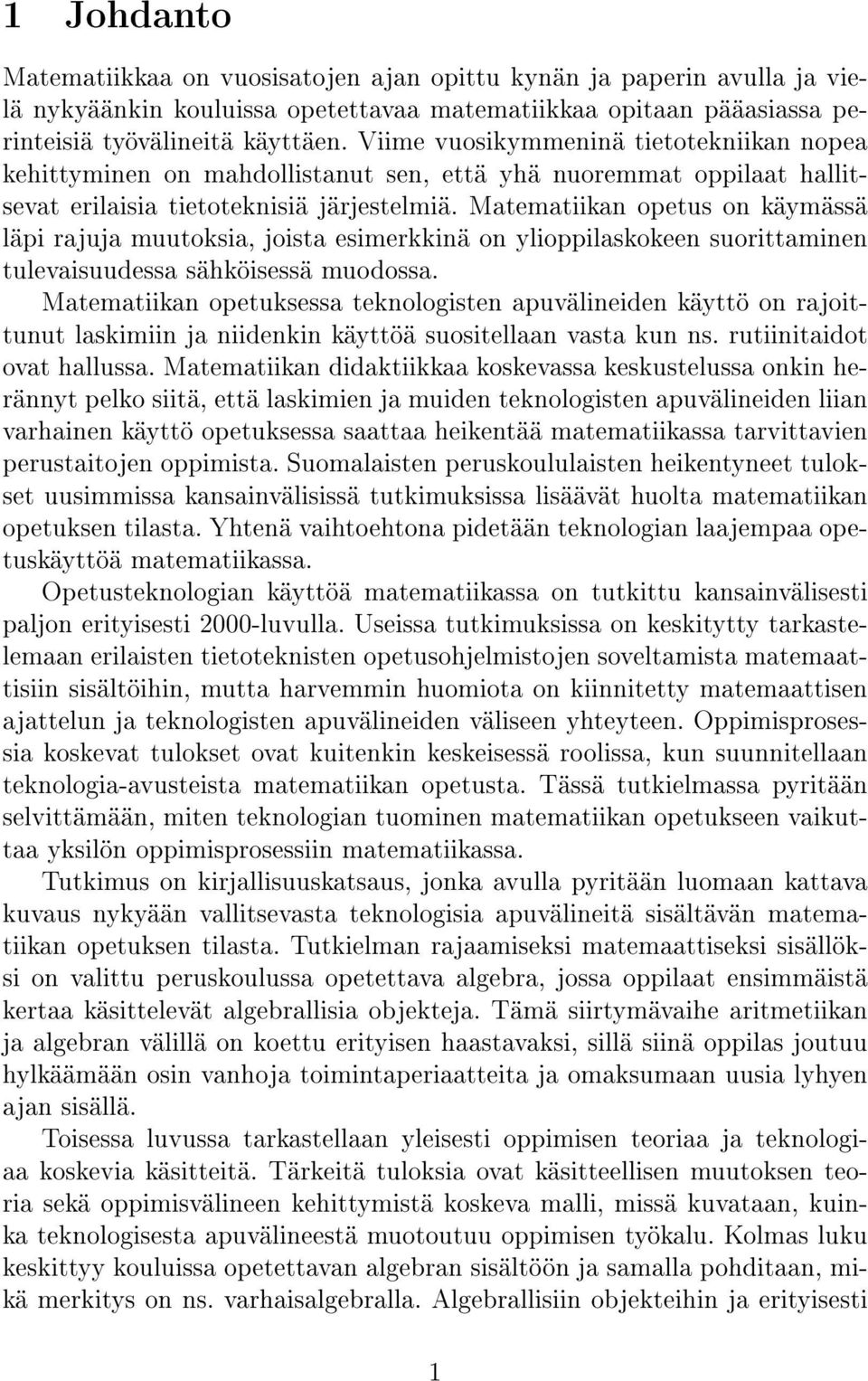 1 Johdanto

Matematiikkaa on vuosisatojen ajan opittu kynän ja paperin avulla ja vielä nykyäänkin kouluissa opetettavaa matematiikkaa opitaan pääasiassa perinteisiä työvälineitä käyttäen. Viime vuosikymmeninä tietotekniikan nopea kehittyminen on mahdollistanut sen, että yhä nuoremmat oppilaat hallitsevat erilaisia tietoteknisiä järjestelmiä. Matematiikan opetus on käymässä läpi rajuja muutoksia, joista esimerkkinä on ylioppilaskokeen suorittaminen tulevaisuudessa sähköisessä muodossa.

Matematiikan opetuksessa teknologisten apuvälineiden käyttö on rajoittunut laskimiin ja niidenkin käyttöä suositellaan vasta kun ns. rutiinitaidot ovat hallussa. Matematiikan didaktiikkaa koskevassa keskustelussa onkin herännyt pelko siitä, että laskimien ja muiden teknologisten apuvälineiden liian varhainen käyttö opetuksessa saattaa heikentää matematiikassa tarvittavien perustaitojen oppimista. Suomalaisten peruskoululaisten heikentyneet tulokset uusimmissa kansainvälisissä tutkimuksissa lisäävät huolta matematiikan opetuksen tilasta. Yhtenä vaihtoehtona pidetään teknologian laajempaa opetuskäyttöä matematiikassa.

Opetusteknologian käyttöä matematiikassa on tutkittu kansainvälisesti paljon erityisesti 2000-luvulla. Useissa tutkimuksissa on keskitytty tarkastelemaan erilaisten tietoteknisten opetusohjelmistojen soveltamista matemaattisiin sisältöihin, mutta harvemmin huomiota on kiinnitetty matemaattisen ajattelun ja teknologisten apuvälineiden väliseen yhteyteen. Oppimisprosessia koskevat tulokset ovat kuitenkin keskeisessä roolissa, kun suunnitellaan teknologia-avusteista matematiikan opetusta. Tässä tutkielmassa pyritään selvittämään, miten teknologian tuominen matematiikan opetukseen vaikuttaa yksilön oppimisprosessiin matematiikassa.

Tutkimus on kirjallisuuskatsaus, jonka avulla pyritään luomaan kattava kuvaus nykyään vallitsevasta teknologisia apuvälineitä sisältävän matematiikan opetuksen tilasta. Tutkielman rajaamiseksi matemaattiseksi sisällöksi on valittu peruskoulussa opetettava algebra, jossa oppilaat ensimmäistä kertaa käsittelevät algebrallisia objekteja. Tämä siirtymävaihe aritmetiikan ja algebran välillä on koettu erityisen haastavaksi, sillä siinä oppilas joutuu hylkäämään osin vanhoja toimintaperiaatteita ja omaksumaan uusia lyhyen ajan sisällä.

Toisessa luvussa tarkastellaan yleisesti oppimisen teoriaa ja teknologiaa koskevia käsitteitä. Tärkeitä tuloksia ovat käsitteellisen muutoksen teoria sekä oppimisvälineen kehittymistä koskeva malli, missä kuvataan, kuinka teknologisesta apuvälineestä muotoutuu oppimisen työkalu. Kolmas luku keskittyy kouluissa opetettavan algebran sisältöön ja samalla pohditaan, mikä merkitys on ns. varhaisalgebralla. Algebrallisiin objekteihin ja erityisesti

1